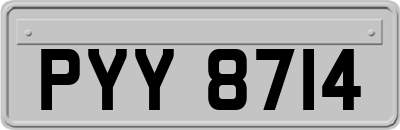 PYY 8714